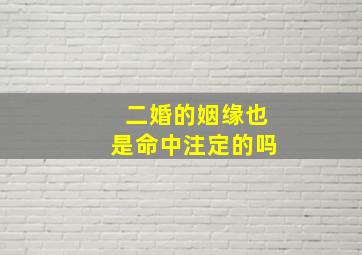 二婚的姻缘也
是命中注定的吗